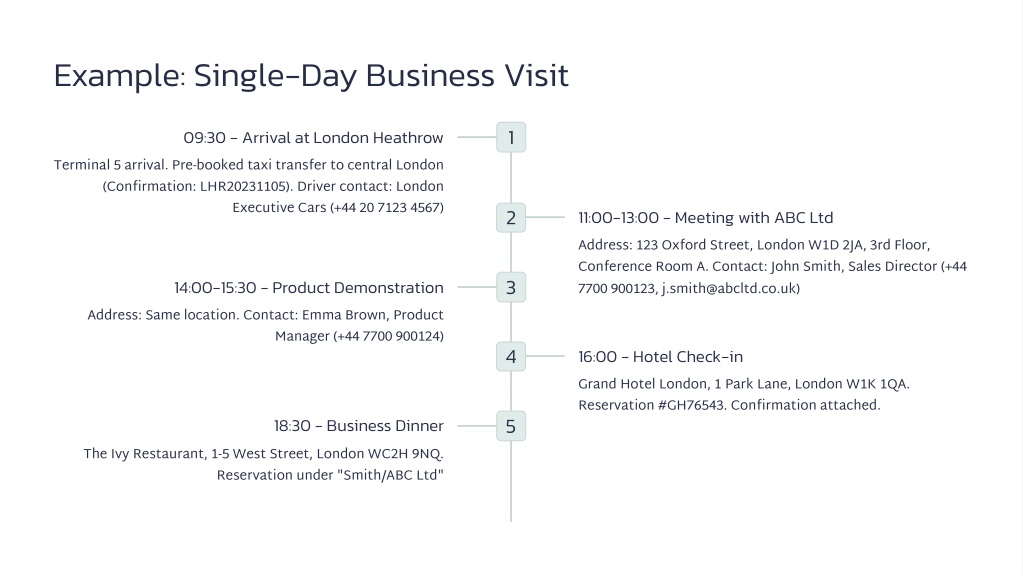 Example: Single-Day Business Visit

1

09:30 - Arrival at London Heathrow

Terminal 5 arrival. Pre-booked taxi transfer to central London (Confirmation: LHR20231105). Driver contact: London Executive Cars (+44 20 7123 4567)

2

11:00-13:00 - Meeting with ABC Ltd

Address: 123 Oxford Street, London W1D 2JA, 3rd Floor, Conference Room A. Contact: John Smith, Sales Director (+44 7700 900123, j.smith@abcltd.co.uk)

3

14:00-15:30 - Product Demonstration

Address: Same location. Contact: Emma Brown, Product Manager (+44 7700 900124)

4

16:00 - Hotel Check-in

Grand Hotel London, 1 Park Lane, London W1K 1QA. Reservation #GH76543. Confirmation attached.

5

18:30 - Business Dinner

The Ivy Restaurant, 1-5 West Street, London WC2H 9NQ. Reservation under "Smith/ABC Ltd"